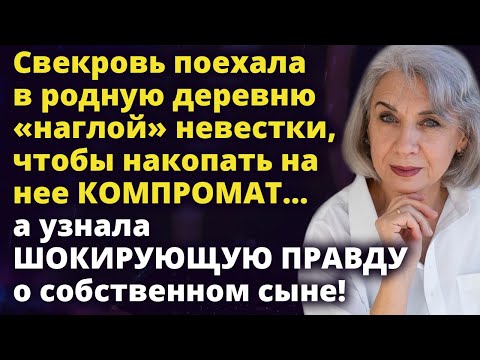 Свекровь поехала в родную деревню «наглой» невестки, чтобы накопать на нее КОМПРОМАТ... а узнала ШОКИРУЮЩУЮ ПРАВДУ о собственном сыне!